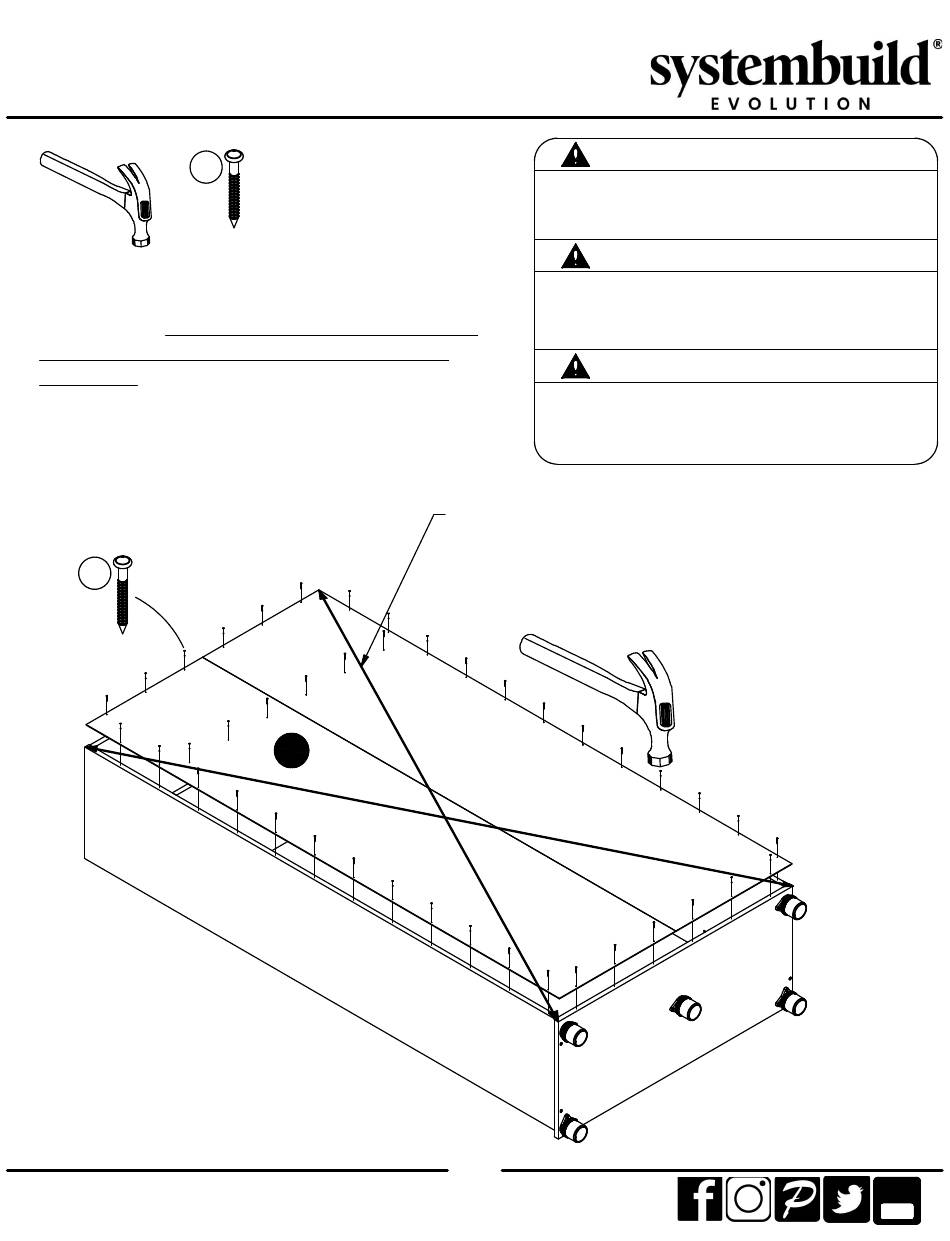 systembuild®
EVOLUTION